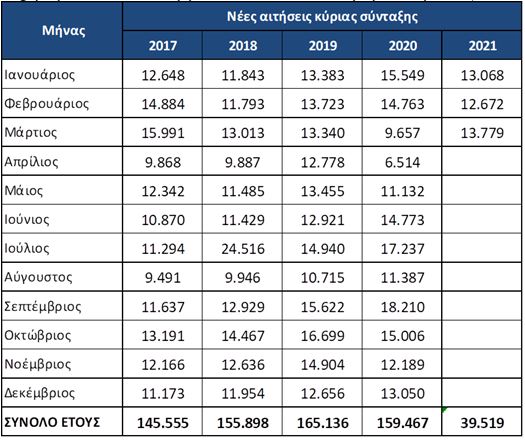 | Μήνας | Νέες αιτήσεις κύριας σύνταξης | | | | |
|---|---|---|---|---|---|
| | 2017 | 2018 | 2019 | 2020 | 2021 |
| Ιανουάριος | 12.648 | 11.843 | 13.383 | 15.549 | 13.068 |
| Φεβρουάριος | 14.884 | 11.793 | 13.723 | 14.763 | 12.672 |
| Μάρτιος | 15.991 | 13.013 | 13.340 | 9.657 | 13.779 |
| Απρίλιος | 9.868 | 9.887 | 12.778 | 6.514 | |
| Μάιος | 12.342 | 11.485 | 13.455 | 11.132 | |
| Ιούνιος | 10.870 | 11.429 | 12.921 | 14.773 | |
| Ιούλιος | 11.294 | 24.516 | 14.940 | 17.237 | |
| Αύγουστος | 9.491 | 9.946 | 10.715 | 11.387 | |
| Σεπτέμβριος | 11.637 | 12.929 | 15.622 | 18.210 | |
| Οκτώβριος | 13.191 | 14.467 | 16.699 | 15.006 | |
| Νοέμβριος | 12.166 | 12.636 | 14.904 | 12.189 | |
| Δεκέμβριος | 11.173 | 11.954 | 12.656 | 13.050 | |
| ΣΥΝΟΛΟ ΕΤΟΥΣ | 145.555 | 155.898 | 165.136 | 159.467 | 39.519 |